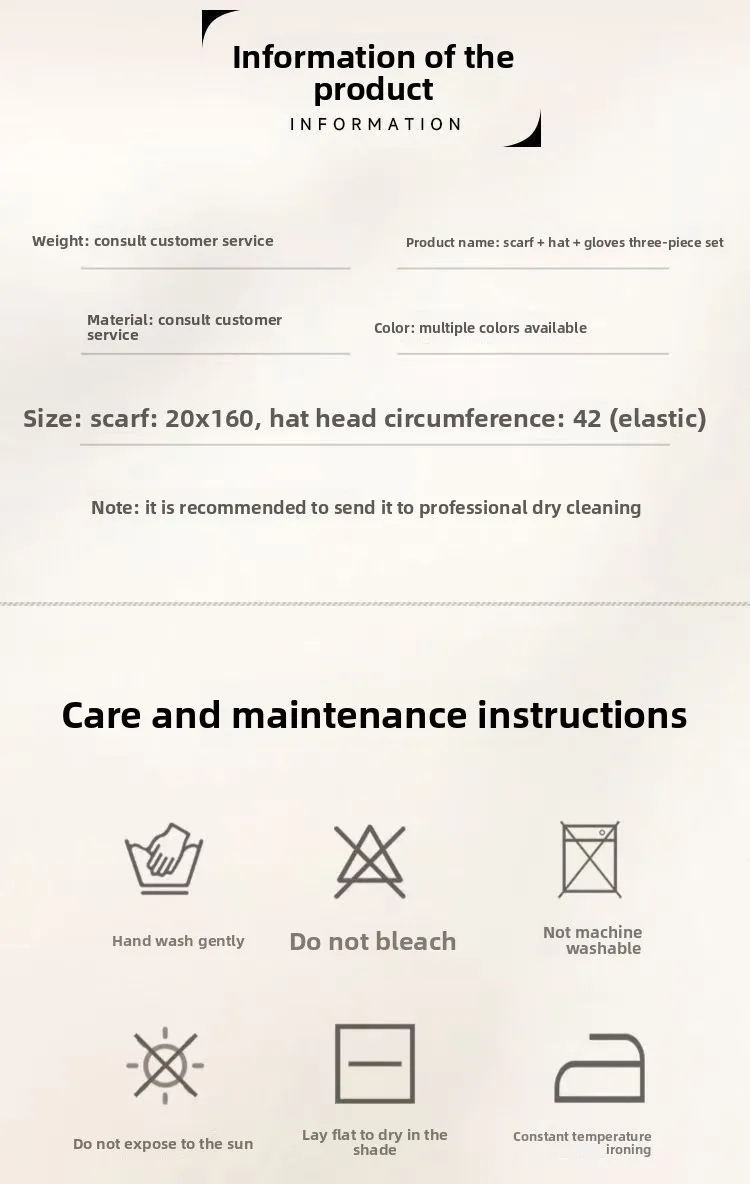 Information of the product

INFORMATION

Weight: consult customer service

Product name: scarf + hat + gloves three-piece set

Material: consult customer service

Color: multiple colors available

Size: scarf: 20x160, hat head circumference: 42 (elastic)

Note: it is recommended to send it to professional dry cleaning

Care and maintenance instructions

Hand wash gently

Do not bleach

Not machine washable

Do not expose to the sun

Lay flat to dry in the shade

Constant temperature ironing